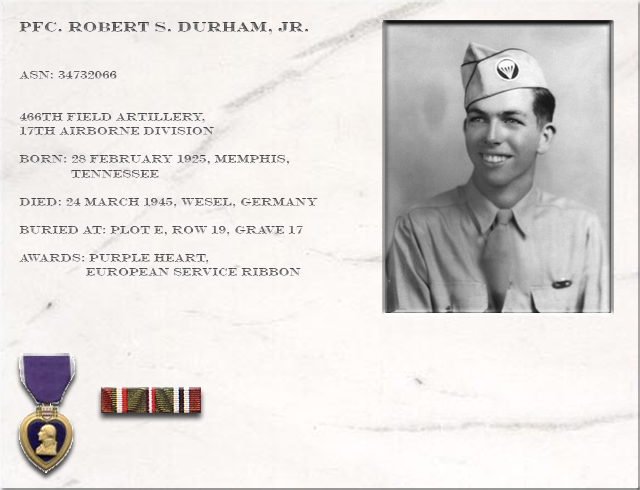 PFC. ROBERT S. DURHAM, JR.

ASN: 34732066

466TH FIELD ARTILLERY,
17TH AIRBORNE DIVISION

BORN: 28 FEBRUARY 1925, MEMPHIS, TENNESSEE

DIED: 24 MARCH 1945, WESEL, GERMANY

BURIED AT: PLOT E, ROW 19, GRAVE 17

AWARDS: PURPLE HEART,
EUROPEAN SERVICE RIBBON